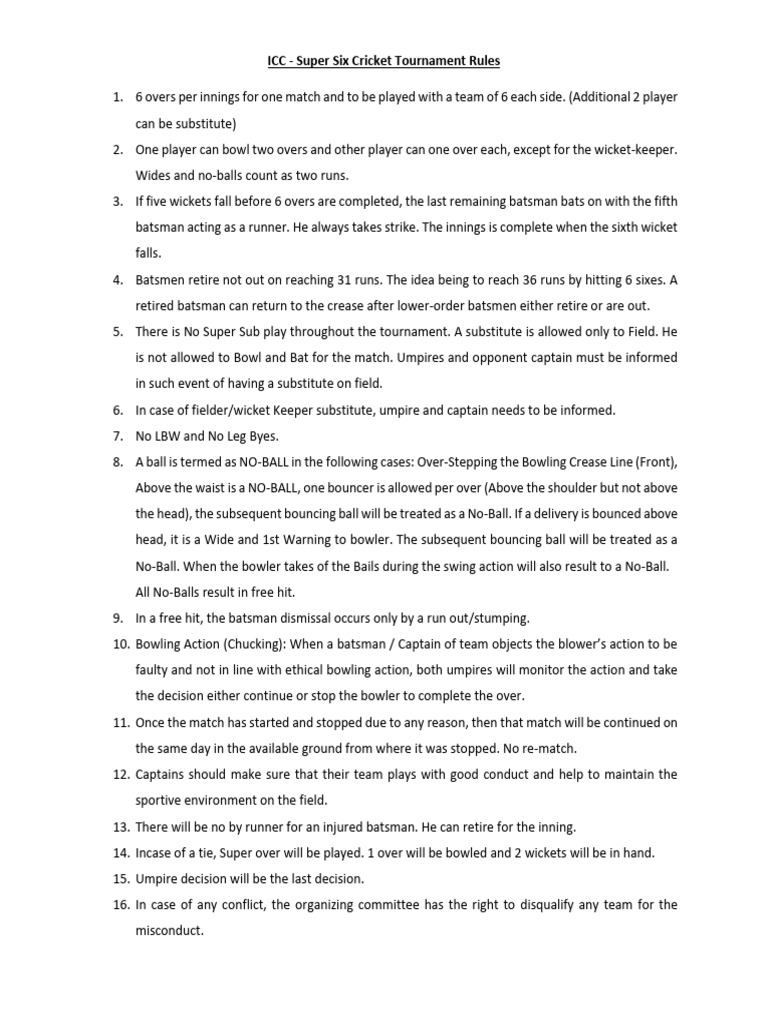 ICC - Super Six Cricket Tournament Rules

1. 6 overs per innings for one match and to be played with a team of 6 each side. (Additional 2 player can be substitute)
2. One player can bowl two overs and other player can one over each, except for the wicket-keeper. Wides and no-balls count as two runs.
3. If five wickets fall before 6 overs are completed, the last remaining batsman bats on with the fifth batsman acting as a runner. He always takes strike. The innings is complete when the sixth wicket falls.
4. Batsmen retire not out on reaching 31 runs. The idea being to reach 36 runs by hitting 6 sixes. A retired batsman can return to the crease after lower-order batsmen either retire or are out.
5. There is No Super Sub play throughout the tournament. A substitute is allowed only to Field. He is not allowed to Bowl and Bat for the match. Umpires and opponent captain must be informed in such event of having a substitute on field.
6. In case of fielder/wicket Keeper substitute, umpire and captain needs to be informed.
7. No LBW and No Leg Byes.
8. A ball is termed as NO-BALL in the following cases: Over-Stepping the Bowling Crease Line (Front), Above the waist is a NO-BALL, one bouncer is allowed per over (Above the shoulder but not above the head), the subsequent bouncing ball will be treated as a No-Ball. If a delivery is bounced above head, it is a Wide and 1st Warning to bowler. The subsequent bouncing ball will be treated as a No-Ball. When the bowler takes of the Bails during the swing action will also result to a No-Ball. All No-Balls result in free hit.
9. In a free hit, the batsman dismissal occurs only by a run out/stumping.
10. Bowling Action (Chucking): When a batsman / Captain of team objects the blower's action to be faulty and not in line with ethical bowling action, both umpires will monitor the action and take the decision either continue or stop the bowler to complete the over.
11. Once the match has started and stopped due to any reason, then that match will be continued on the same day in the available ground from where it was stopped. No re-match.
12. Captains should make sure that their team plays with good conduct and help to maintain the sportive environment on the field.
13. There will be no by runner for an injured batsman. He can retire for the inning.
14. Incase of a tie, Super over will be played. 1 over will be bowled and 2 wickets will be in hand.
15. Umpire decision will be the last decision.
16. In case of any conflict, the organizing committee has the right to disqualify any team for the misconduct.